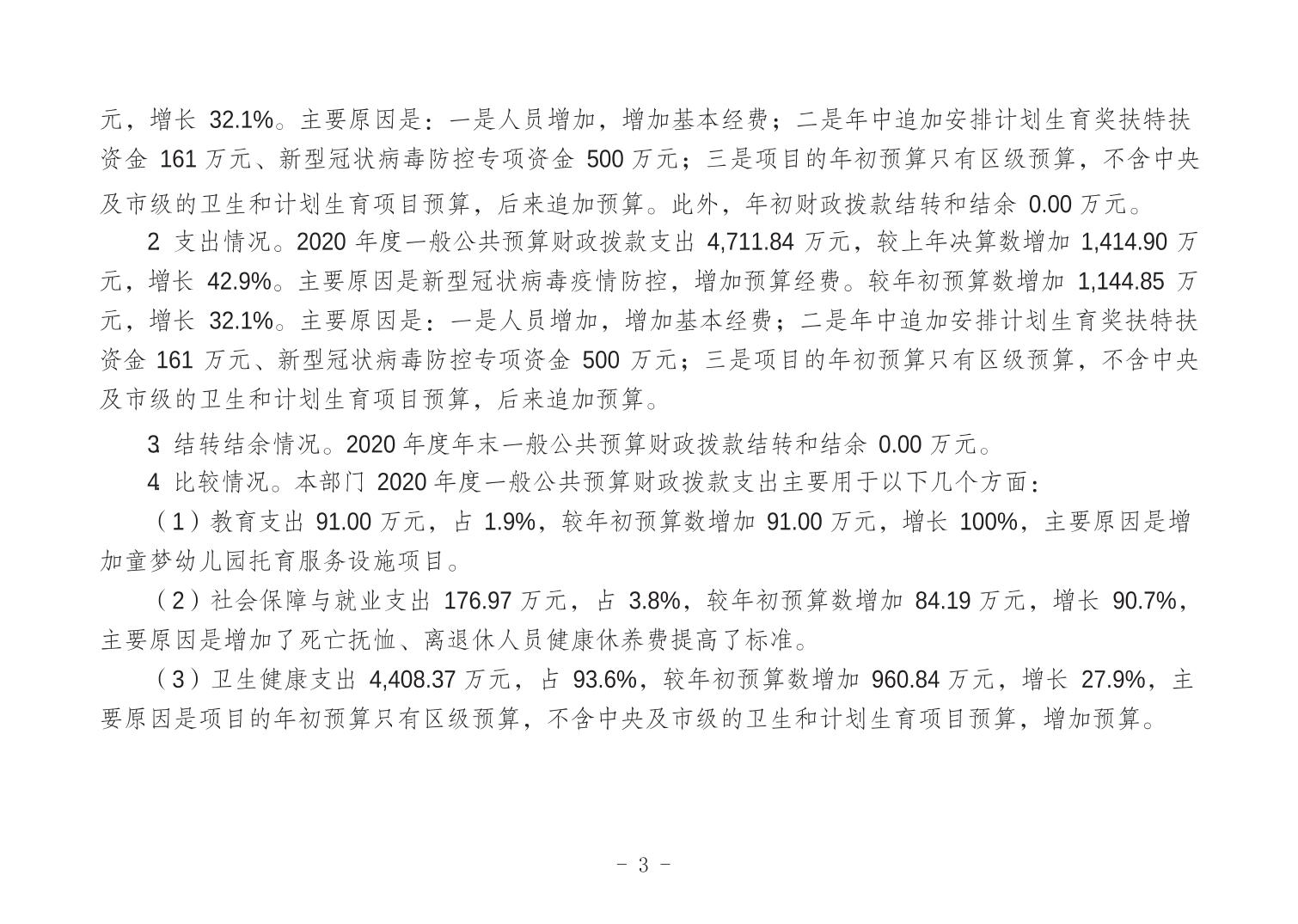 元，增长 32.1%。主要原因是：一是人员增加，增加基本经费；二是年中追加安排计划生育奖扶特扶资金 161 万元、新型冠状病毒防控专项资金 500 万元；三是项目的年初预算只有区级预算，不含中央及市级的卫生和计划生育项目预算，后来追加预算。此外，年初财政拨款结转和结余 0.00 万元。

2 支出情况。2020 年度一般公共预算财政拨款支出 4,711.84 万元，较上年决算数增加 1,414.90 万元，增长 42.9%。主要原因是新型冠状病毒疫情防控，增加预算经费。较年初预算数增加 1,144.85 万元，增长 32.1%。主要原因是：一是人员增加，增加基本经费；二是年中追加安排计划生育奖扶特扶资金 161 万元、新型冠状病毒防控专项资金 500 万元；三是项目的年初预算只有区级预算，不含中央及市级的卫生和计划生育项目预算，后来追加预算。

3 结转结余情况。2020 年度年末一般公共预算财政拨款结转和结余 0.00 万元。

4 比较情况。本部门 2020 年度一般公共预算财政拨款支出主要用于以下几个方面：

（1）教育支出 91.00 万元，占 1.9%，较年初预算数增加 91.00 万元，增长 100%，主要原因是增加童梦幼儿园托育服务设施项目。

（2）社会保障与就业支出 176.97 万元，占 3.8%，较年初预算数增加 84.19 万元，增长 90.7%，主要原因是增加了死亡抚恤、离退休人员健康休养费提高了标准。

（3）卫生健康支出 4,408.37 万元，占 93.6%，较年初预算数增加 960.84 万元，增长 27.9%，主要原因是项目的年初预算只有区级预算，不含中央及市级的卫生和计划生育项目预算，增加预算。

- 3 -